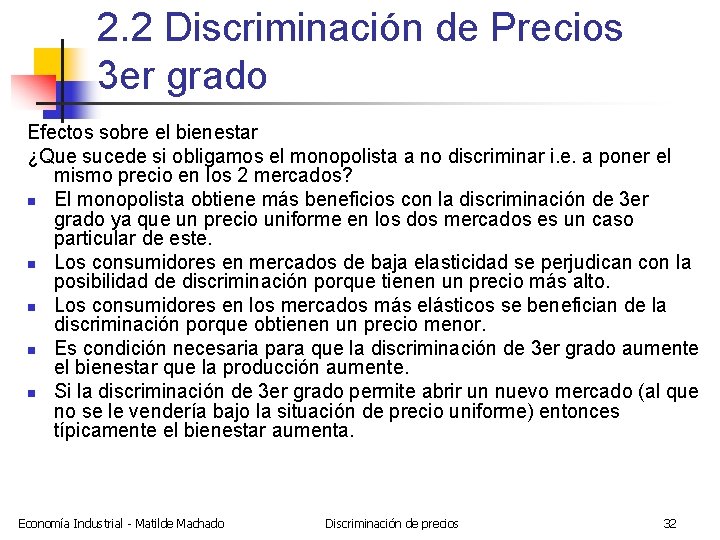 2.2 Discriminación de Precios 3er grado

Efectos sobre el bienestar

¿Que sucede si obligamos el monopolista a no discriminar i.e. a poner el mismo precio en los 2 mercados?

- El monopolista obtiene más beneficios con la discriminación de 3er grado ya que un precio uniforme en los dos mercados es un caso particular de este.
- Los consumidores en mercados de baja elasticidad se perjudican con la posibilidad de discriminación porque tienen un precio más alto.
- Los consumidores en los mercados más elásticos se benefician de la discriminación porque obtienen un precio menor.
- Es condición necesaria para que la discriminación de 3er grado aumente el bienestar que la producción aumente.
- Si la discriminación de 3er grado permite abrir un nuevo mercado (al que no se le vendería bajo la situación de precio uniforme) entonces típicamente el bienestar aumenta.

Economía Industrial - Matilde Machado

Discriminación de precios

32